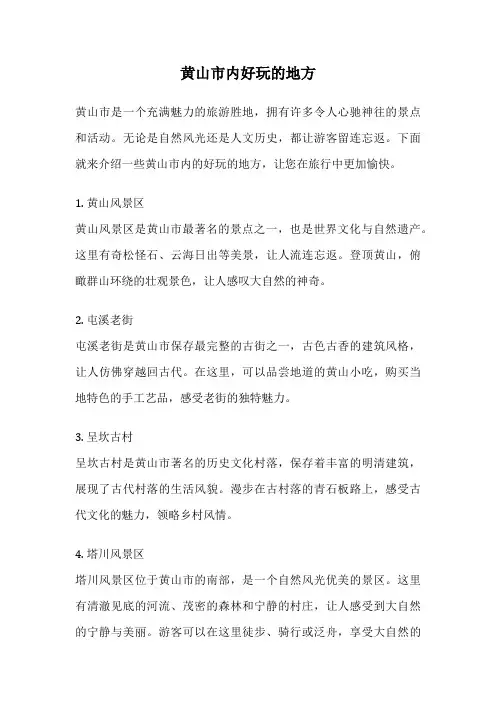 黄山市内好玩的地方

黄山市是一个充满魅力的旅游胜地，拥有许多令人心驰神往的景点和活动。无论是自然风光还是人文历史，都让游客留连忘返。下面就来介绍一些黄山市内的好玩的地方，让您在旅行中更加愉快。

1. 黄山风景区
黄山风景区是黄山市最著名的景点之一，也是世界文化与自然遗产。这里有奇松怪石、云海日出等美景，让人流连忘返。登顶黄山，俯瞰群山环绕的壮观景色，让人感叹大自然的神奇。

2. 屯溪老街
屯溪老街是黄山市保存最完整的古街之一，古色古香的建筑风格，让人仿佛穿越回古代。在这里，可以品尝地道的黄山小吃，购买当地特色的手工艺品，感受老街的独特魅力。

3. 呈坎古村
呈坎古村是黄山市著名的历史文化村落，保存着丰富的明清建筑，展现了古代村落的生活风貌。漫步在古村落的青石板路上，感受古代文化的魅力，领略乡村风情。

4. 塔川风景区
塔川风景区位于黄山市的南部，是一个自然风光优美的景区。这里有清澈见底的河流、茂密的森林和宁静的村庄，让人感受到大自然的宁静与美丽。游客可以在这里徒步、骑行或泛舟，享受大自然的